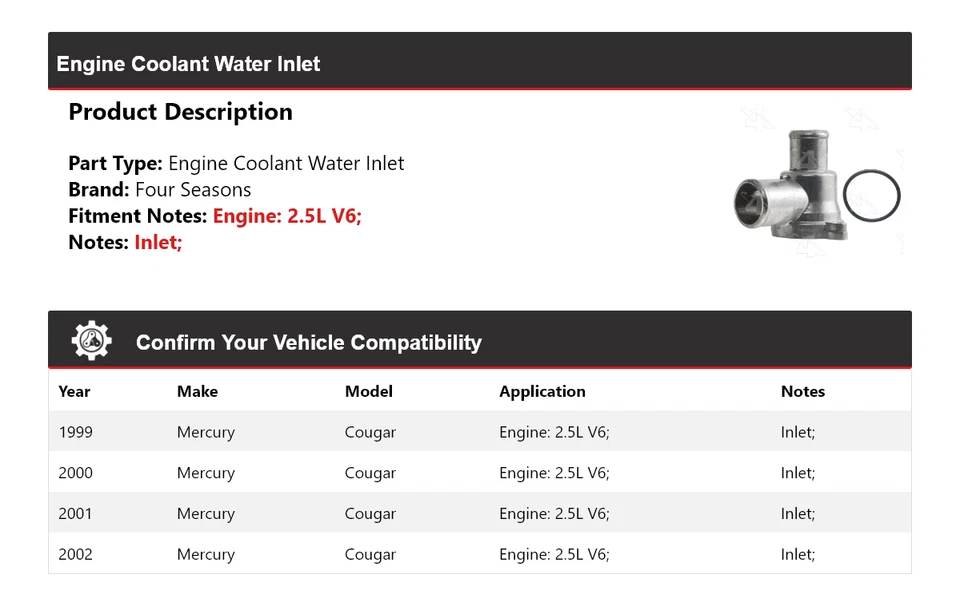 Engine Coolant Water Inlet

Product Description

Part Type: Engine Coolant Water Inlet
Brand: Four Seasons
Fitment Notes: Engine: 2.5L V6;
Notes: Inlet;

Confirm Your Vehicle Compatibility

| Year | Make | Model | Application | Notes |
|---|---|---|---|---|
| 1999 | Mercury | Cougar | Engine: 2.5L V6; | Inlet; |
| 2000 | Mercury | Cougar | Engine: 2.5L V6; | Inlet; |
| 2001 | Mercury | Cougar | Engine: 2.5L V6; | Inlet; |
| 2002 | Mercury | Cougar | Engine: 2.5L V6; | Inlet; |